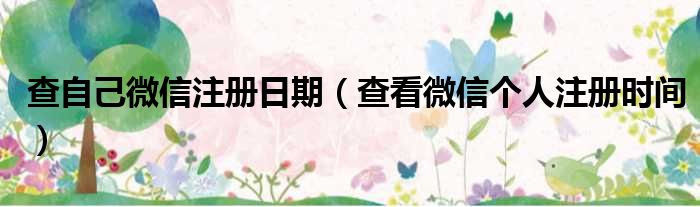 查自己微信注册日期（查看微信个人注册时间）